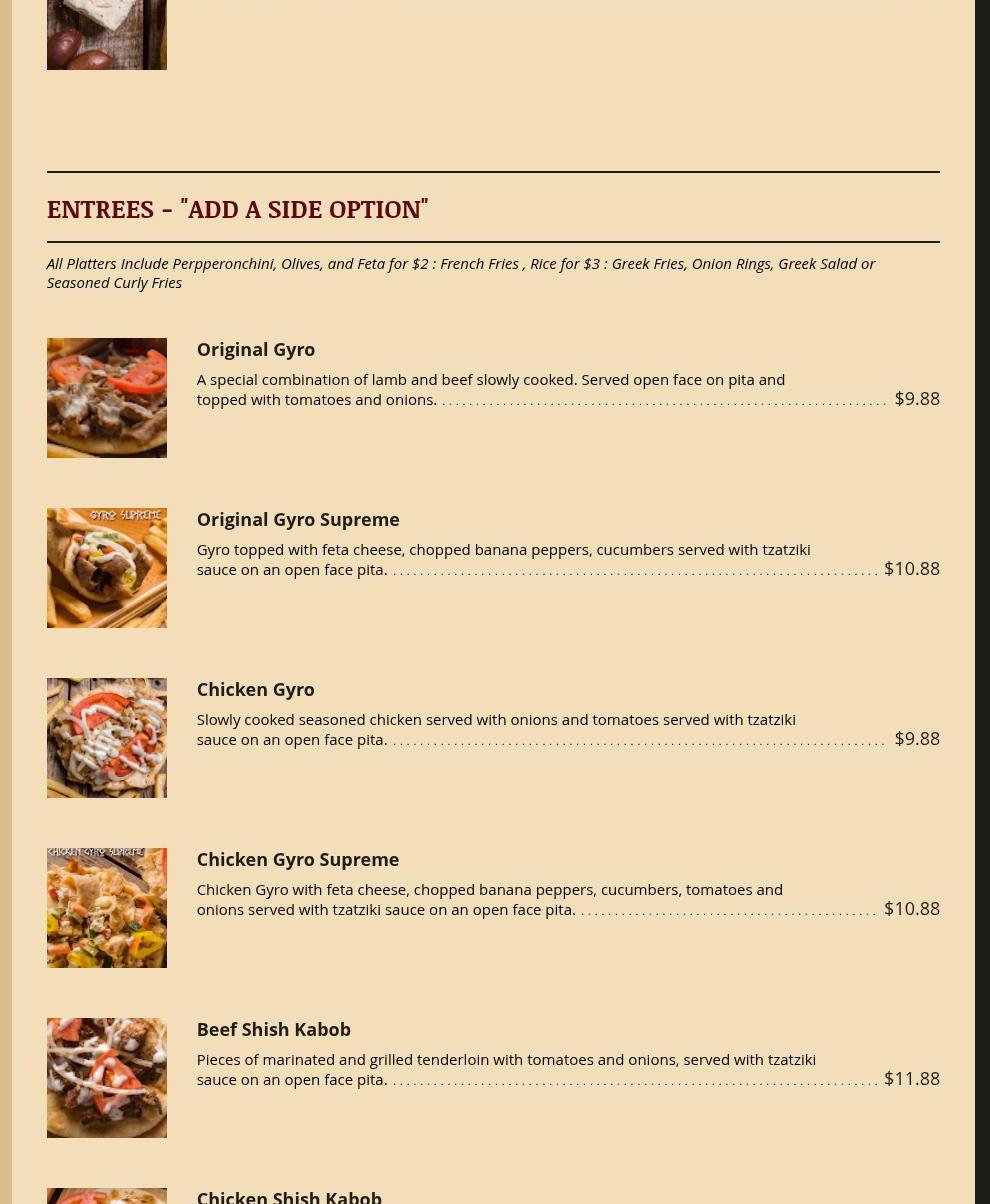 ENTREES - "ADD A SIDE OPTION"

All Platters Include Perpperonchini, Olives, and Feta for $2 : French Fries , Rice for $3 : Greek Fries, Onion Rings, Greek Salad or Seasoned Curly Fries

Original Gyro

A special combination of lamb and beef slowly cooked. Served open face on pita and topped with tomatoes and onions. $9.88

GYRO SUPREME

Original Gyro Supreme

Gyro topped with feta cheese, chopped banana peppers, cucumbers served with tzatziki sauce on an open face pita. $10.88

Chicken Gyro

Slowly cooked seasoned chicken served with onions and tomatoes served with tzatziki sauce on an open face pita. $9.88

CHICKEN GYRO SUPREME

Chicken Gyro Supreme

Chicken Gyro with feta cheese, chopped banana peppers, cucumbers, tomatoes and onions served with tzatziki sauce on an open face pita. $10.88

Beef Shish Kabob

Pieces of marinated and grilled tenderloin with tomatoes and onions, served with tzatziki sauce on an open face pita. $11.88

Chicken Shish Kabob